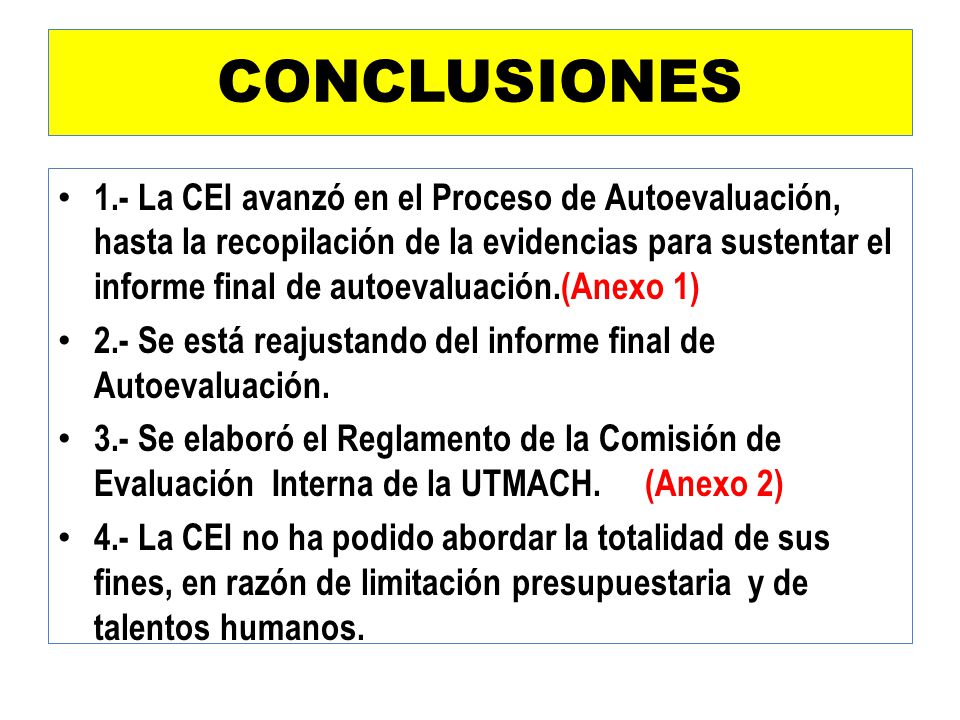 CONCLUSIONES

• 1.- La CEI avanzó en el Proceso de Autoevaluación, hasta la recopilación de la evidencias para sustentar el informe final de autoevaluación.(Anexo 1)

• 2.- Se está reajustando del informe final de Autoevaluación.

• 3.- Se elaboró el Reglamento de la Comisión de Evaluación Interna de la UTMACH. (Anexo 2)

• 4.- La CEI no ha podido abordar la totalidad de sus fines, en razón de limitación presupuestaria y de talentos humanos.